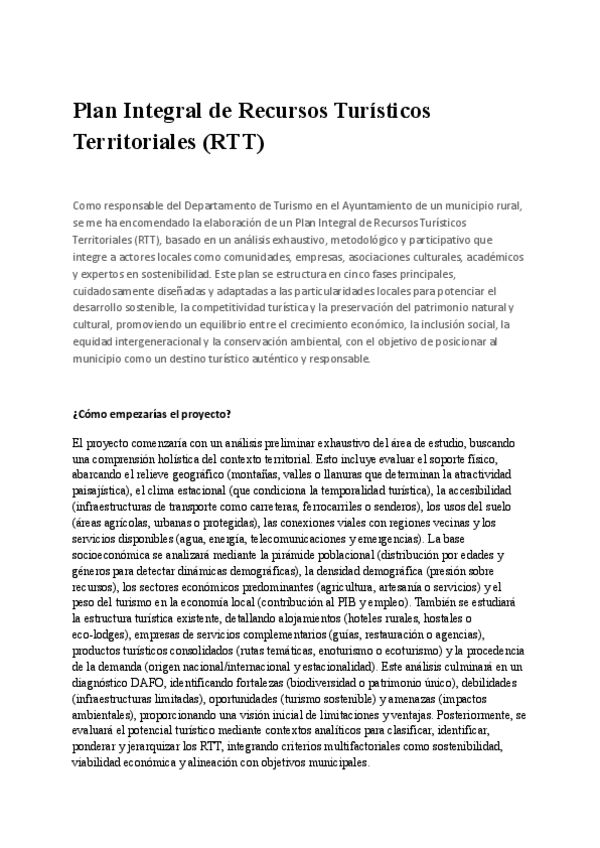 Plan Integral de Recursos Turísticos Territoriales (RTT)

Como responsable del Departamento de Turismo en el Ayuntamiento de un municipio rural, se me ha encomendado la elaboración de un Plan Integral de Recursos Turísticos Territoriales (RTT), basado en un análisis exhaustivo, metodológico y participativo que integre a actores locales como comunidades, empresas, asociaciones culturales, académicos y expertos en sostenibilidad. Este plan se estructura en cinco fases principales, cuidadosamente diseñadas y adaptadas a las particularidades locales para potenciar el desarrollo sostenible, la competitividad turística y la preservación del patrimonio natural y cultural, promoviendo un equilibrio entre el crecimiento económico, la inclusión social, la equidad intergeneracional y la conservación ambiental, con el objetivo de posicionar al municipio como un destino turístico auténtico y responsable.

¿Cómo empezarías el proyecto?

El proyecto comenzaría con un análisis preliminar exhaustivo del área de estudio, buscando una comprensión holística del contexto territorial. Esto incluye evaluar el soporte físico, abarcando el relieve geográfico (montañas, valles o llanuras que determinan la atractividad paisajística), el clima estacional (que condiciona la temporalidad turística), la accesibilidad (infraestructuras de transporte como carreteras, ferrocarriles o senderos), los usos del suelo (áreas agrícolas, urbanas o protegidas), las conexiones viales con regiones vecinas y los servicios disponibles (agua, energía, telecomunicaciones y emergencias). La base socioeconómica se analizará mediante la pirámide poblacional (distribución por edades y géneros para detectar dinámicas demográficas), la densidad demográfica (presión sobre recursos), los sectores económicos predominantes (agricultura, artesanía o servicios) y el peso del turismo en la economía local (contribución al PIB y empleo). También se estudiará la estructura turística existente, detallando alojamientos (hoteles rurales, hostales o eco-lodges), empresas de servicios complementarios (guías, restauración o agencias), productos turísticos consolidados (rutas temáticas, enoturismo o ecoturismo) y la procedencia de la demanda (origen nacional/internacional y estacionalidad). Este análisis culminará en un diagnóstico DAFO, identificando fortalezas (biodiversidad o patrimonio único), debilidades (infraestructuras limitadas), oportunidades (turismo sostenible) y amenazas (impactos ambientales), proporcionando una visión inicial de limitaciones y ventajas. Posteriormente, se evaluará el potencial turístico mediante contextos analíticos para clasificar, identificar, ponderar y jerarquizar los RTT, integrando criterios multifactoriales como sostenibilidad, viabilidad económica y alineación con objetivos municipales.